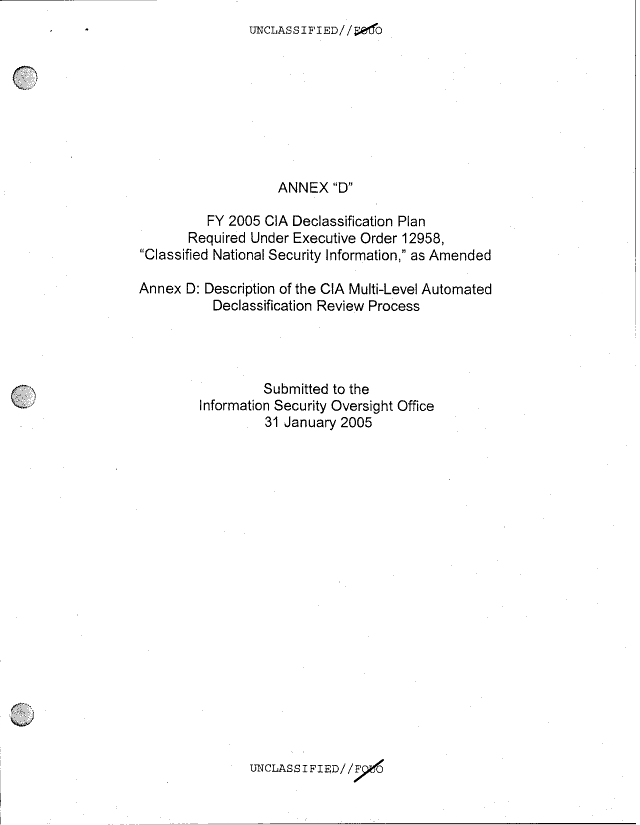 UNCLASSIFIED//FOUO

ANNEX "D"

FY 2005 CIA Declassification Plan
Required Under Executive Order 12958,
"Classified National Security Information," as Amended

Annex D: Description of the CIA Multi-Level Automated Declassification Review Process

Submitted to the
Information Security Oversight Office
31 January 2005

UNCLASSIFIED//FOUO